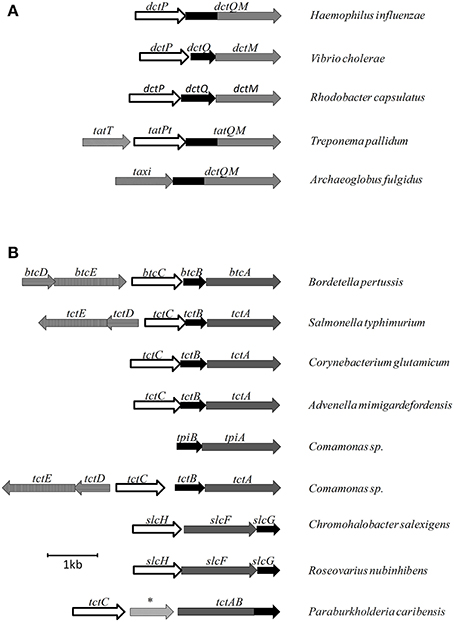 A

dctP dctQM Haemophilus influenzae

dctP dctQ dctM Vibrio cholerae

dctP dctQ dctM Rhodobacter capsulatus

tatT tatPt tatQM Treponema pallidum

taxi dctQM Archaeoglobus fulgidus

B

btcD btcE btcC btcB btcA Bordetella pertussis

tctE tctD tctC tctB tctA Salmonella typhimurium

tctC tctB tctA Corynebacterium glutamicum

tctC tctB tctA Advenella mimigardefordensis

tpiB tpiA Comamonas sp.

tctE tctD tctC tctB tctA Comamonas sp.

slcH slcF slcG Chromohalobacter salexigens

1kb

slcH slcF slcG Roseovarius nubinhibens

tctC * tctAB Paraburkholderia caribensis